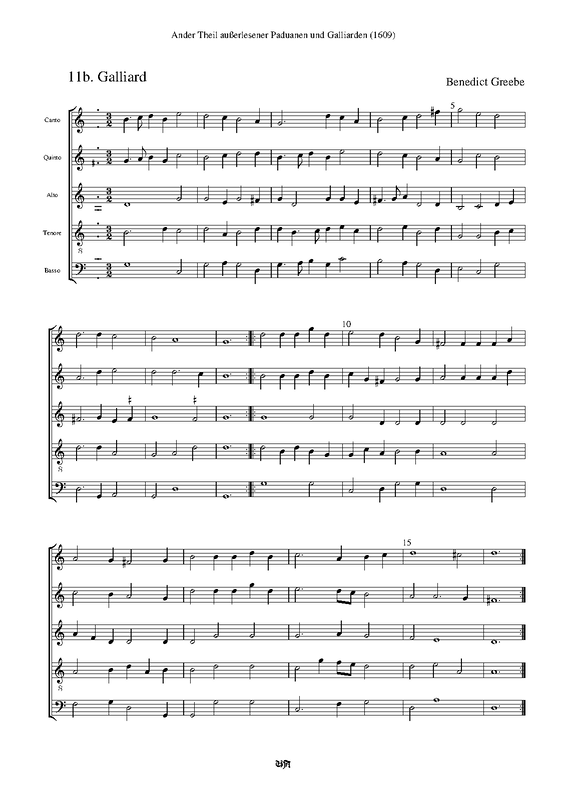 Ander Theil außerlesener Paduanen und Galliarden (1609)

11b. Galliard

Benedict Greebe

Canto

Quinto

Alto

Tenore

Basso

5

10

15